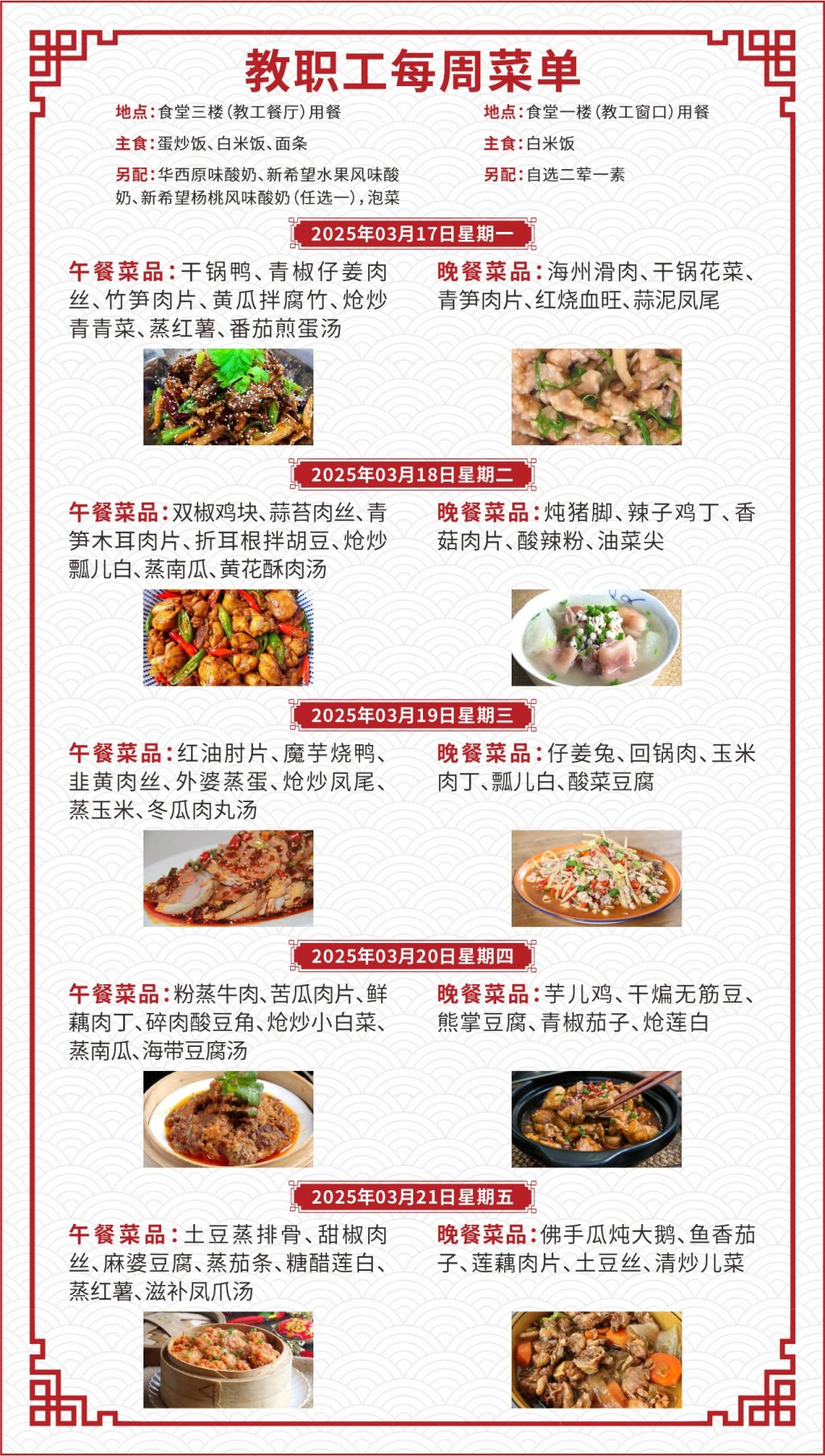 教职工每周菜单

地点：食堂三楼（教工餐厅）用餐

主食：蛋炒饭、白米饭、面条

另配：华西原味酸奶、新希望水果风味酸奶、新希望杨桃风味酸奶（任选一），泡菜

地点：食堂一楼（教工窗口）用餐

主食：白米饭

另配：自选二荤一素

2025年03月17日星期一

午餐菜品：干锅鸭、青椒仔姜肉丝、竹笋肉片、黄瓜拌腐竹、炝炒青青菜、蒸红薯、番茄煎蛋汤

晚餐菜品：海州滑肉、干锅花菜、青笋肉片、红烧血旺、蒜泥凤尾

2025年03月18日星期二

午餐菜品：双椒鸡块、蒜苔肉丝、青笋木耳肉片、折耳根拌胡豆、炝炒瓢儿白、蒸南瓜、黄花酥肉汤

晚餐菜品：炖猪脚、辣子鸡丁、香菇肉片、酸辣粉、油菜尖

2025年03月19日星期三

午餐菜品：红油肘片、魔芋烧鸭、韭黄肉丝、外婆蒸蛋、炝炒凤尾、蒸玉米、冬瓜肉丸汤

晚餐菜品：仔姜兔、回锅肉、玉米肉丁、瓢儿白、酸菜豆腐

2025年03月20日星期四

午餐菜品：粉蒸牛肉、苦瓜肉片、鲜藕肉丁、碎肉酸豆角、炝炒小白菜、蒸南瓜、海带豆腐汤

晚餐菜品：芋儿鸡、干煸无筋豆、熊掌豆腐、青椒茄子、炝莲白

2025年03月21日星期五

午餐菜品：土豆蒸排骨、甜椒肉丝、麻婆豆腐、蒸茄条、糖醋莲白、蒸红薯、滋补凤爪汤

晚餐菜品：佛手瓜炖大鹅、鱼香茄子、莲藕肉片、土豆丝、清炒儿菜